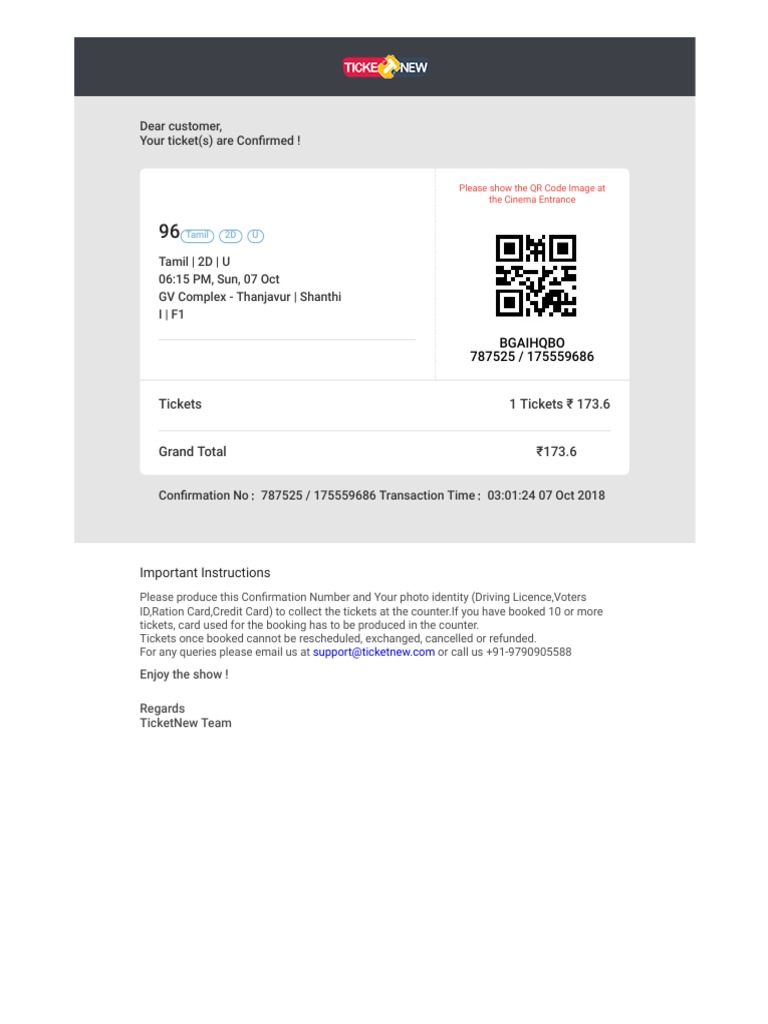 TICKETNEW

Dear customer,
Your ticket(s) are Confirmed !

96 Tamil 2D U
Tamil | 2D | U
06:15 PM, Sun, 07 Oct
GV Complex - Thanjavur | Shanthi I | F1

Please show the QR Code Image at the Cinema Entrance

BGAIHQBO
787525 / 175559686

Tickets 1 Tickets ₹ 173.6

Grand Total ₹173.6

Confirmation No : 787525 / 175559686 Transaction Time : 03:01:24 07 Oct 2018

Important Instructions

Please produce this Confirmation Number and Your photo identity (Driving Licence,Voters ID,Ration Card,Credit Card) to collect the tickets at the counter.If you have booked 10 or more tickets, card used for the booking has to be produced in the counter.
Tickets once booked cannot be rescheduled, exchanged, cancelled or refunded.
For any queries please email us at support@ticketnew.com or call us +91-9790905588

Enjoy the show !

Regards
TicketNew Team